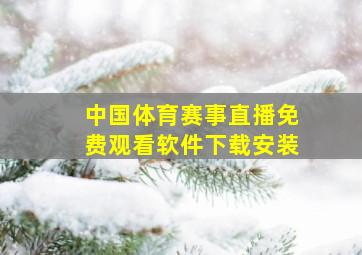 中国体育赛事直播免费观看软件下载安装